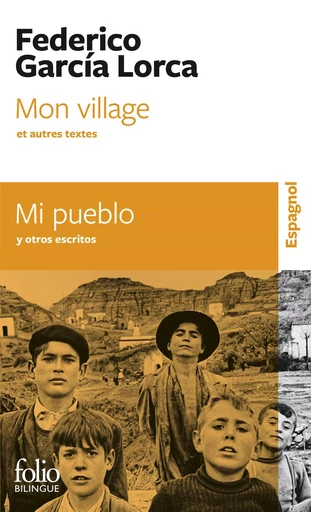 Federico García Lorca

Mon village
et autres textes

Mi pueblo
y otros escritos

Espagnol

folio
BILINGUE